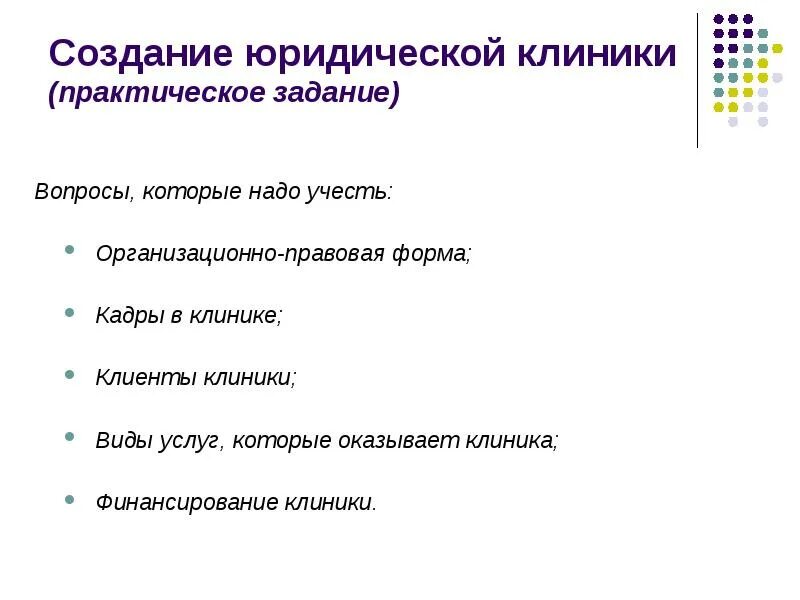 Создание юридической клиники (практическое задание)

Вопросы, которые надо учесть:

- Организационно-правовая форма;
- Кадры в клинике;
- Клиенты клиники;
- Виды услуг, которые оказывает клиника;
- Финансирование клиники.